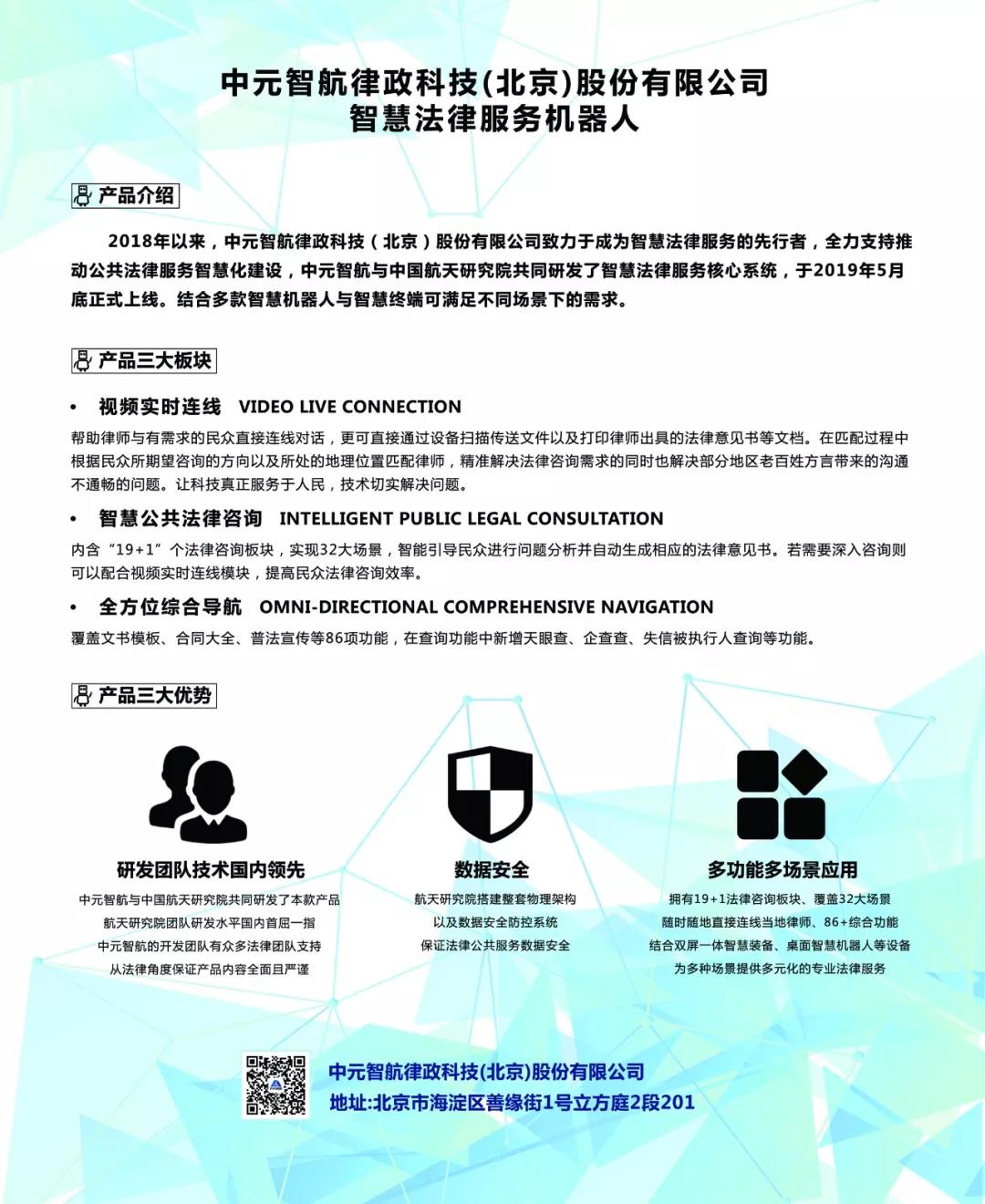 中元智航律政科技(北京)股份有限公司
智慧法律服务机器人

产品介绍

2018年以来，中元智航律政科技（北京）股份有限公司致力于成为智慧法律服务的先行者，全力支持推动公共法律服务智慧化建设，中元智航与中国航天研究院共同研发了智慧法律服务核心系统，于2019年5月底正式上线。结合多款智慧机器人与智慧终端可满足不同场景下的需求。

产品三大板块

• 视频实时连线 VIDEO LIVE CONNECTION

帮助律师与有需求的民众直接连线对话，更可直接通过设备扫描传送文件以及打印律师出具的法律意见书等文档。在匹配过程中根据民众所期望咨询的方向以及所处的地理位置匹配律师，精准解决法律咨询需求的同时也解决部分地区老百姓方言带来的沟通不通畅的问题。让科技真正服务于人民，技术切实解决问题。

• 智慧公共法律咨询 INTELLIGENT PUBLIC LEGAL CONSULTATION

内含“19+1”个法律咨询板块，实现32大场景，智能引导民众进行问题分析并自动生成相应的法律意见书。若需要深入咨询则可以配合视频实时连线模块，提高民众法律咨询效率。

• 全方位综合导航 OMNI-DIRECTIONAL COMPREHENSIVE NAVIGATION

覆盖文书模板、合同大全、普法宣传等86项功能，在查询功能中新增天眼查、企查查、失信被执行人查询等功能。

产品三大优势

研发团队技术国内领先

中元智航与中国航天研究院共同研发了本款产品
航天研究院团队研发水平国内首屈一指
中元智航的开发团队有众多法律团队支持
从法律角度保证产品内容全面且严谨

数据安全

航天研究院搭建整套物理架构
以及数据安全防控系统
保证法律公共服务数据安全

多功能多场景应用

拥有19+1法律咨询板块、覆盖32大场景
随时随地直接连线当地律师、86+综合功能
结合双屏一体智慧装备、桌面智慧机器人等设备
为多种场景提供多元化的专业法律服务

中元智航律政科技(北京)股份有限公司
地址:北京市海淀区善缘街1号立方庭2段201